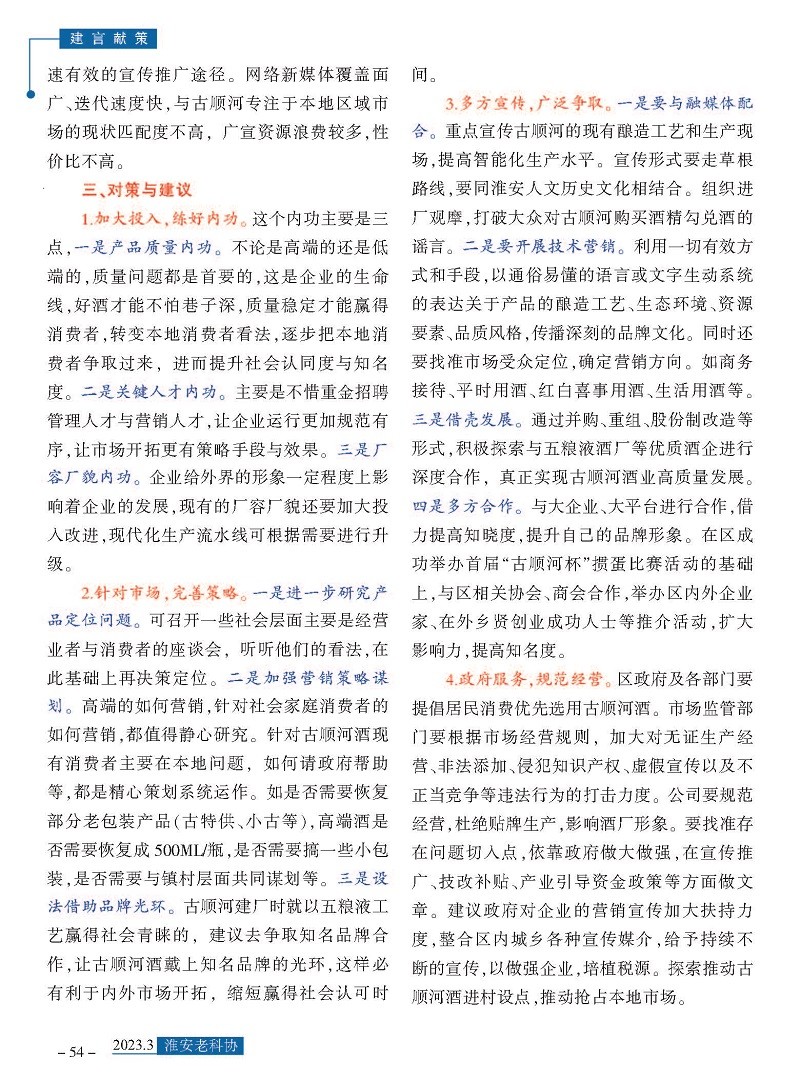 建言献策

速有效的宣传推广途径。网络新媒体覆盖面广、迭代速度快，与古顺河专注于本地区域市场的现状匹配度不高，广宣资源浪费较多，性价比不高。

三、对策与建议

1.加大投入，练好内功。这个内功主要是三点，一是产品质量内功。不论是高端的还是低端的，质量问题都是首要的，这是企业的生命线，好酒才能不怕巷子深，质量稳定才能赢得消费者，转变本地消费者看法，逐步把本地消费者争取过来，进而提升社会认同度与知名度。二是关键人才内功。主要是不惜重金招聘管理人才与营销人才，让企业运行更加规范有序，让市场开拓更有策略手段与效果。三是厂容厂貌内功。企业给外界的形象一定程度上影响着企业的发展，现有的厂容厂貌还要加大投入改进，现代化生产流水线可根据需要进行升级。

2.针对市场，完善策略。一是进一步研究产品定位问题。可召开一些社会层面主要是经营业者与消费者的座谈会，听听他们的看法，在此基础上再决策定位。二是加强营销策略谋划。高端的如何营销，针对社会家庭消费者的如何营销，都值得静心研究。针对古顺河酒现有消费者主要在本地问题，如何请政府帮助等，都是精心策划系统运作。如是否需要恢复部分老包装产品（古特供、小古等），高端酒是否需要恢复成500ML/瓶，是否需要搞一些小包装，是否需要与镇村层面共同谋划等。三是设法借助品牌光环。古顺河建厂时就以五粮液工艺赢得社会青睐的，建议去争取知名品牌合作，让古顺河酒戴上知名品牌的光环，这样必有利于内外市场开拓，缩短赢得社会认可时间。

3.多方宣传，广泛争取。一是要与融媒体配合。重点宣传古顺河的现有酿造工艺和生产现场，提高智能化生产水平。宣传形式要走草根路线，要同淮安人文历史文化相结合。组织进厂观摩，打破大众对古顺河购买酒精勾兑酒的谣言。二是要开展技术营销。利用一切有效方式和手段，以通俗易懂的语言或文字生动系统的表达关于产品的酿造工艺、生态环境、资源要素、品质风格，传播深刻的品牌文化。同时还要找准市场受众定位，确定营销方向。如商务接待、平时用酒、红白喜事用酒、生活用酒等。三是借壳发展。通过并购、重组、股份制改造等形式，积极探索与五粮液酒厂等优质酒企进行深度合作，真正实现古顺河酒业高质量发展。四是多方合作。与大企业、大平台进行合作，借力提高知晓度，提升自己的品牌形象。在区成功举办首届“古顺河杯”掼蛋比赛活动的基础上，与区相关协会、商会合作，举办区内外企业家、在外乡贤创业成功人士等推介活动，扩大影响力，提高知名度。

4.政府服务，规范经营。区政府及各部门要提倡居民消费优先选用古顺河酒。市场监管部门要根据市场经营规则，加大对无证生产经营、非法添加、侵犯知识产权、虚假宣传以及不正当竞争等违法行为的打击力度。公司要规范经营，杜绝贴牌生产，影响酒厂形象。要找准存在问题切入点，依靠政府做大做强，在宣传推广、技改补贴、产业引导资金政策等方面做文章。建议政府对企业的营销宣传加大扶持力度，整合区内城乡各种宣传媒介，给予持续不断的宣传，以做强企业，培植税源。探索推动古顺河酒进村设点，推动抢占本地市场。

– 54 – 2023.3 淮安老科协